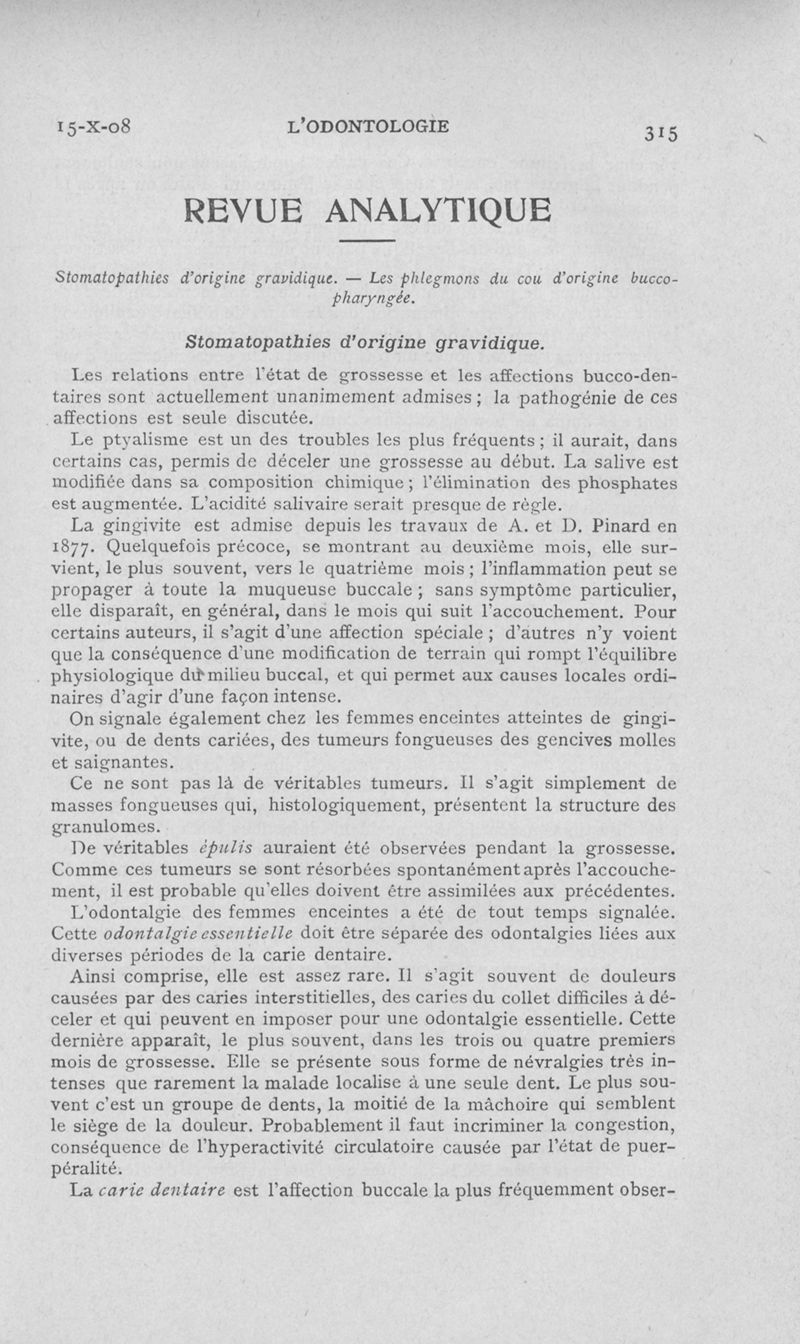 15-X-08 L'ODONTOLOGIE 315

REVUE ANALYTIQUE

Stomatopathies d'origine gravidique. — Les phlegmons du cou d'origine bucco-pharyngée.

Stomatopathies d'origine gravidique.

Les relations entre l'état de grossesse et les affections bucco-dentaires sont actuellement unanimement admises ; la pathogénie de ces affections est seule discutée.

Le ptyalisme est un des troubles les plus fréquents ; il aurait, dans certains cas, permis de déceler une grossesse au début. La salive est modifiée dans sa composition chimique ; l'élimination des phosphates est augmentée. L'acidité salivaire serait presque de règle.

La gingivite est admise depuis les travaux de A. et D. Pinard en 1877. Quelquefois précoce, se montrant au deuxième mois, elle survient, le plus souvent, vers le quatrième mois ; l'inflammation peut se propager à toute la muqueuse buccale ; sans symptôme particulier, elle disparaît, en général, dans le mois qui suit l'accouchement. Pour certains auteurs, il s'agit d'une affection spéciale ; d'autres n'y voient que la conséquence d'une modification de terrain qui rompt l'équilibre physiologique du milieu buccal, et qui permet aux causes locales ordinaires d'agir d'une façon intense.

On signale également chez les femmes enceintes atteintes de gingivite, ou de dents cariées, des tumeurs fongueuses des gencives molles et saignantes.

Ce ne sont pas là de véritables tumeurs. Il s'agit simplement de masses fongueuses qui, histologiquement, présentent la structure des granulomes.

De véritables épulis auraient été observées pendant la grossesse. Comme ces tumeurs se sont résorbées spontanément après l'accouchement, il est probable qu'elles doivent être assimilées aux précédentes.

L'odontalgie des femmes enceintes a été de tout temps signalée. Cette odontalgie essentielle doit être séparée des odontalgies liées aux diverses périodes de la carie dentaire.

Ainsi comprise, elle est assez rare. Il s'agit souvent de douleurs causées par des caries interstitielles, des caries du collet difficiles à déceler et qui peuvent en imposer pour une odontalgie essentielle. Cette dernière apparaît, le plus souvent, dans les trois ou quatre premiers mois de grossesse. Elle se présente sous forme de névralgies très intenses que rarement la malade localise à une seule dent. Le plus souvent c'est un groupe de dents, la moitié de la mâchoire qui semblent le siège de la douleur. Probablement il faut incriminer la congestion, conséquence de l'hyperactivité circulatoire causée par l'état de puerpéralité.

La carie dentaire est l'affection buccale la plus fréquemment obser-